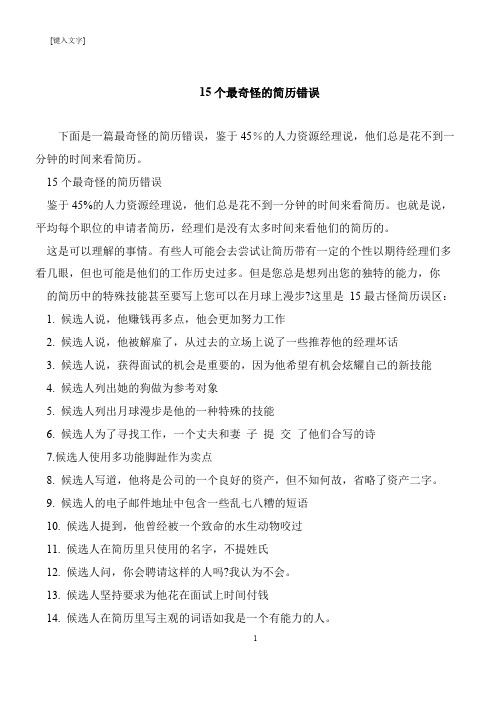 [键入文字]

15 个最奇怪的简历错误

下面是一篇最奇怪的简历错误，鉴于 45%的人力资源经理说，他们总是花不到一分钟的时间来看简历。

15 个最奇怪的简历错误

鉴于 45%的人力资源经理说，他们总是花不到一分钟的时间来看简历。也就是说，平均每个职位的申请者简历，经理们是没有太多时间来看他们的简历的。

这是可以理解的事情。有些人可能会去尝试让简历带有一定的个性以期待经理们多看几眼，但也可能是他们的工作历史过多。但是您总是想列出您的独特的能力，你的简历中的特殊技能甚至要写上您可以在月球上漫步?这里是 15 最古怪简历误区：

1. 候选人说，他赚钱再多点，他会更加努力工作

2. 候选人说，他被解雇了，从过去的立场上说了一些推荐他的经理坏话

3. 候选人说，获得面试的机会是重要的，因为他希望有机会炫耀自己的新技能

4. 候选人列出她的狗做为参考对象

5. 候选人列出月球漫步是他的一种特殊的技能

6. 候选人为了寻找工作，一个丈夫和妻 子 提 交 了他们合写的诗

7.候选人使用多功能脚趾作为卖点

8. 候选人写道，他将是公司的一个良好的资产，但不知何故，省略了资产二字。

9. 候选人的电子邮件地址中包含一些乱七八糟的短语

10. 候选人提到，他曾经被一个致命的水生动物咬过

11. 候选人在简历里只使用的名字，不提姓氏

12. 候选人问，你会聘请这样的人吗?我认为不会。

13. 候选人坚持要求为他花在面试上时间付钱

14. 候选人在简历里写主观的词语如我是一个有能力的人。

1